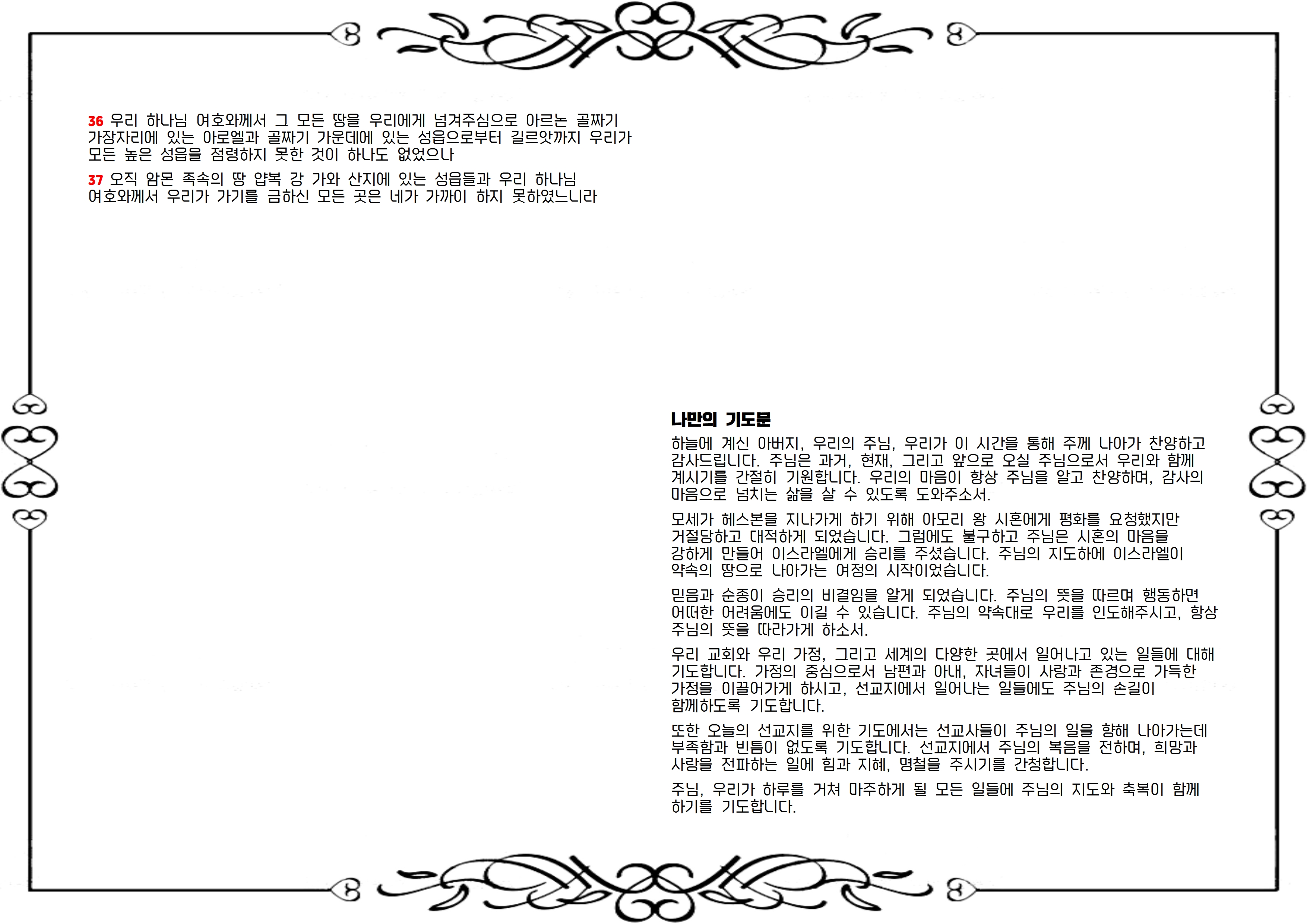 36 우리 하나님 여호와께서 그 모든 땅을 우리에게 넘겨주심으로 아르논 골짜기 가장자리에 있는 아로엘과 골짜기 가운데에 있는 성읍으로부터 길르앗까지 우리가 모든 높은 성읍을 점령하지 못한 것이 하나도 없었으나

37 오직 암몬 족속의 땅 얍복 강 가와 산지에 있는 성읍들과 우리 하나님 여호와께서 우리가 가기를 금하신 모든 곳은 네가 가까이 하지 못하였느니라

나만의 기도문

하늘에 계신 아버지, 우리의 주님, 우리가 이 시간을 통해 주께 나아가 찬양하고 감사드립니다. 주님은 과거, 현재, 그리고 앞으로 오실 주님으로서 우리와 함께 계시기를 간절히 기원합니다. 우리의 마음이 항상 주님을 알고 찬양하며, 감사의 마음으로 넘치는 삶을 살 수 있도록 도와주소서.

모세가 헤스본을 지나가게 하기 위해 아모리 왕 시혼에게 평화를 요청했지만 거절당하고 대적하게 되었습니다. 그럼에도 불구하고 주님은 시혼의 마음을 강하게 만들어 이스라엘에게 승리를 주셨습니다. 주님의 지도하에 이스라엘이 약속의 땅으로 나아가는 여정의 시작이었습니다.

믿음과 순종이 승리의 비결임을 알게 되었습니다. 주님의 뜻을 따르며 행동하면 어떠한 어려움에도 이길 수 있습니다. 주님의 약속대로 우리를 인도해주시고, 항상 주님의 뜻을 따라가게 하소서.

우리 교회와 우리 가정, 그리고 세계의 다양한 곳에서 일어나고 있는 일들에 대해 기도합니다. 가정의 중심으로서 남편과 아내, 자녀들이 사랑과 존경으로 가득한 가정을 이끌어가게 하시고, 선교지에서 일어나는 일들에도 주님의 손길이 함께하도록 기도합니다.

또한 오늘의 선교지를 위한 기도에서는 선교사들이 주님의 일을 향해 나아가는데 부족함과 빈틈이 없도록 기도합니다. 선교지에서 주님의 복음을 전하며, 희망과 사랑을 전파하는 일에 힘과 지혜, 명철을 주시기를 간청합니다.

주님, 우리가 하루를 거쳐 마주하게 될 모든 일들에 주님의 지도와 축복이 함께 하기를 기도합니다.